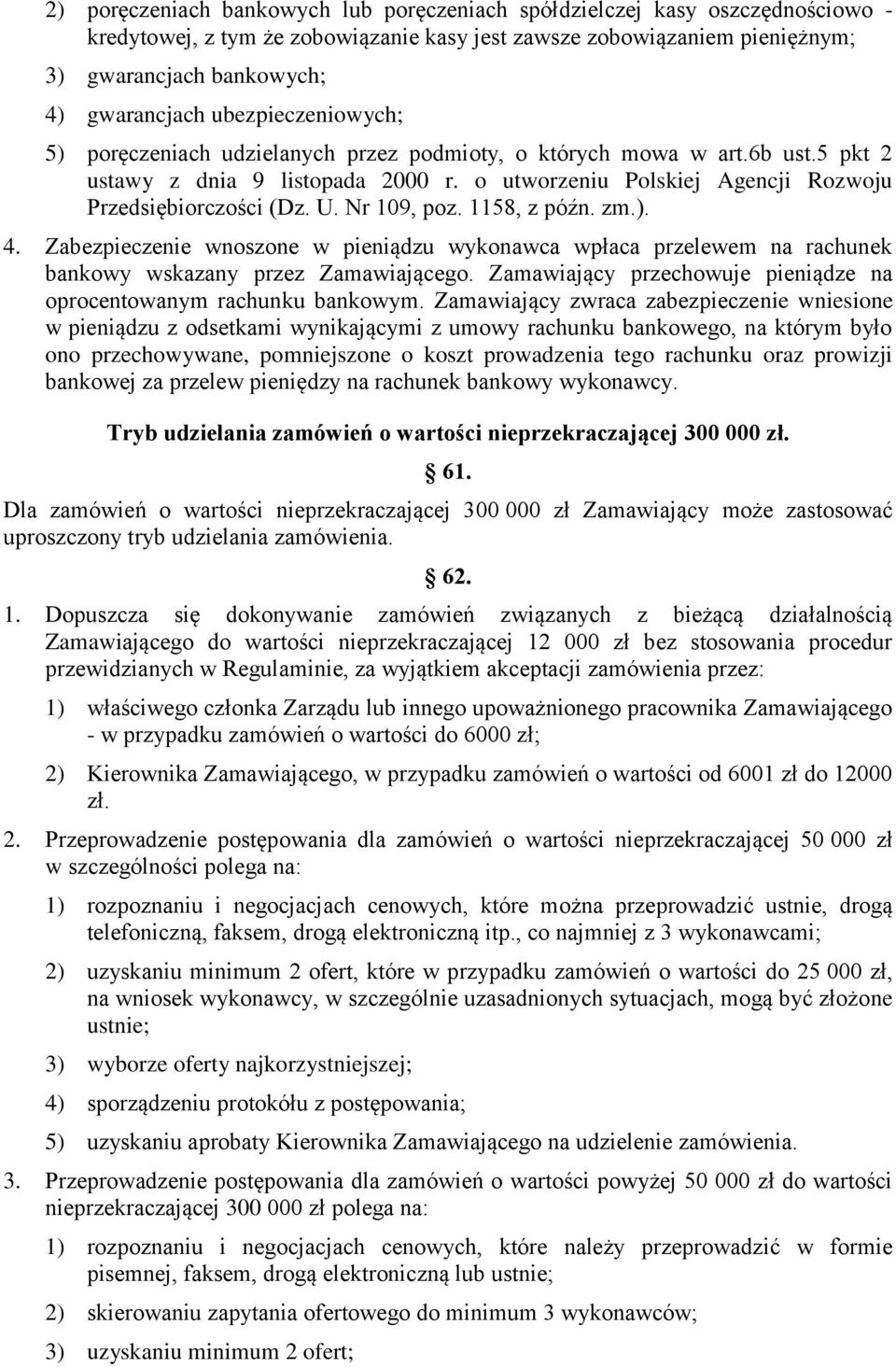 2) poręczeniach bankowych lub poręczeniach spółdzielczej kasy oszczędnościowo - kredytowej, z tym że zobowiązanie kasy jest zawsze zobowiązaniem pieniężnym;

3) gwarancjach bankowych;

4) gwarancjach ubezpieczeniowych;

5) poręczeniach udzielanych przez podmioty, o których mowa w art.6b ust.5 pkt 2 ustawy z dnia 9 listopada 2000 r. o utworzeniu Polskiej Agencji Rozwoju Przedsiębiorczości (Dz. U. Nr 109, poz. 1158, z późn. zm.).

4. Zabezpieczenie wnoszone w pieniądzu wykonawca wpłaca przelewem na rachunek bankowy wskazany przez Zamawiającego. Zamawiający przechowuje pieniądze na oprocentowanym rachunku bankowym. Zamawiający zwraca zabezpieczenie wniesione w pieniądzu z odsetkami wynikającymi z umowy rachunku bankowego, na którym było ono przechowywane, pomniejszone o koszt prowadzenia tego rachunku oraz prowizji bankowej za przelew pieniędzy na rachunek bankowy wykonawcy.

Tryb udzielania zamówień o wartości nieprzekraczającej 300 000 zł.

61.

Dla zamówień o wartości nieprzekraczającej 300 000 zł Zamawiający może zastosować uproszczony tryb udzielania zamówienia.

62.

1. Dopuszcza się dokonywanie zamówień związanych z bieżącą działalnością Zamawiającego do wartości nieprzekraczającej 12 000 zł bez stosowania procedur przewidzianych w Regulaminie, za wyjątkiem akceptacji zamówienia przez:

1) właściwego członka Zarządu lub innego upoważnionego pracownika Zamawiającego - w przypadku zamówień o wartości do 6000 zł;

2) Kierownika Zamawiającego, w przypadku zamówień o wartości od 6001 zł do 12000 zł.

2. Przeprowadzenie postępowania dla zamówień o wartości nieprzekraczającej 50 000 zł w szczególności polega na:

1) rozpoznaniu i negocjacjach cenowych, które można przeprowadzić ustnie, drogą telefoniczną, faksem, drogą elektroniczną itp., co najmniej z 3 wykonawcami;

2) uzyskaniu minimum 2 ofert, które w przypadku zamówień o wartości do 25 000 zł, na wniosek wykonawcy, w szczególnie uzasadnionych sytuacjach, mogą być złożone ustnie;

3) wyborze oferty najkorzystniejszej;

4) sporządzeniu protokółu z postępowania;

5) uzyskaniu aprobaty Kierownika Zamawiającego na udzielenie zamówienia.

3. Przeprowadzenie postępowania dla zamówień o wartości powyżej 50 000 zł do wartości nieprzekraczającej 300 000 zł polega na:

1) rozpoznaniu i negocjacjach cenowych, które należy przeprowadzić w formie pisemnej, faksem, drogą elektroniczną lub ustnie;

2) skierowaniu zapytania ofertowego do minimum 3 wykonawców;

3) uzyskaniu minimum 2 ofert;